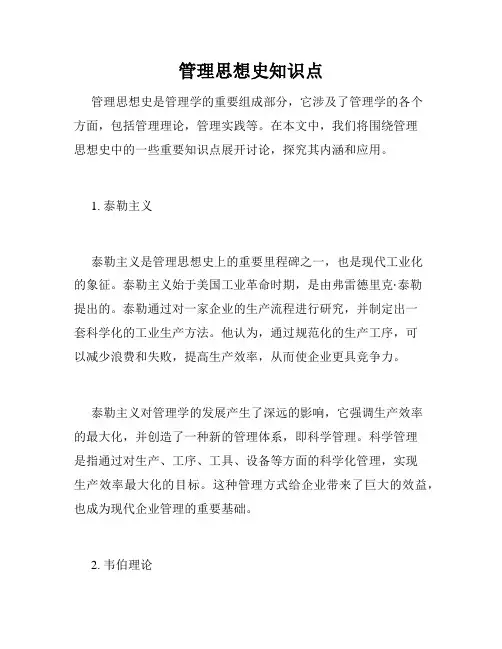 管理思想史知识点

管理思想史是管理学的重要组成部分，它涉及了管理学的各个方面，包括管理理论，管理实践等。在本文中，我们将围绕管理思想史中的一些重要知识点展开讨论，探究其内涵和应用。

1. 泰勒主义

泰勒主义是管理思想史上的重要里程碑之一，也是现代工业化的象征。泰勒主义始于美国工业革命时期，是由弗雷德里克·泰勒提出的。泰勒通过对一家企业的生产流程进行研究，并制定出一套科学化的工业生产方法。他认为，通过规范化的生产工序，可以减少浪费和失败，提高生产效率，从而使企业更具竞争力。

泰勒主义对管理学的发展产生了深远的影响，它强调生产效率的最大化，并创造了一种新的管理体系，即科学管理。科学管理是指通过对生产、工序、工具、设备等方面的科学化管理，实现生产效率最大化的目标。这种管理方式给企业带来了巨大的效益，也成为现代企业管理的重要基础。

2. 韦伯理论